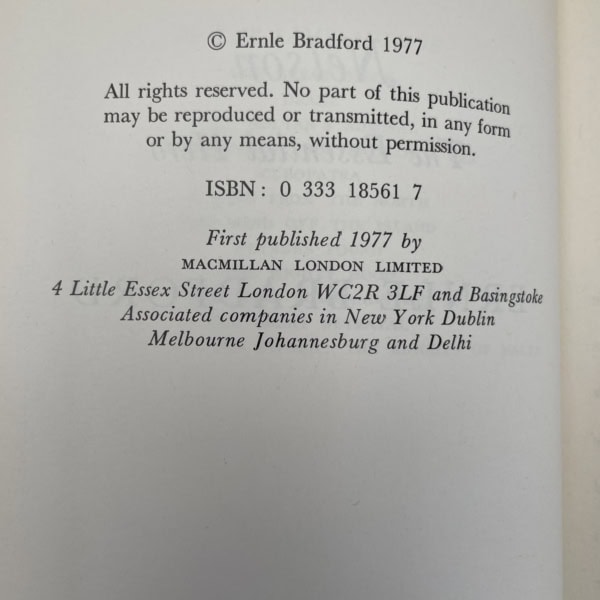 © Ernle Bradford 1977

All rights reserved. No part of this publication may be reproduced or transmitted, in any form or by any means, without permission.

ISBN: 0 333 18561 7

First published 1977 by
MACMILLAN LONDON LIMITED
4 Little Essex Street London WC2R 3LF and Basingstoke
Associated companies in New York Dublin
Melbourne Johannesburg and Delhi